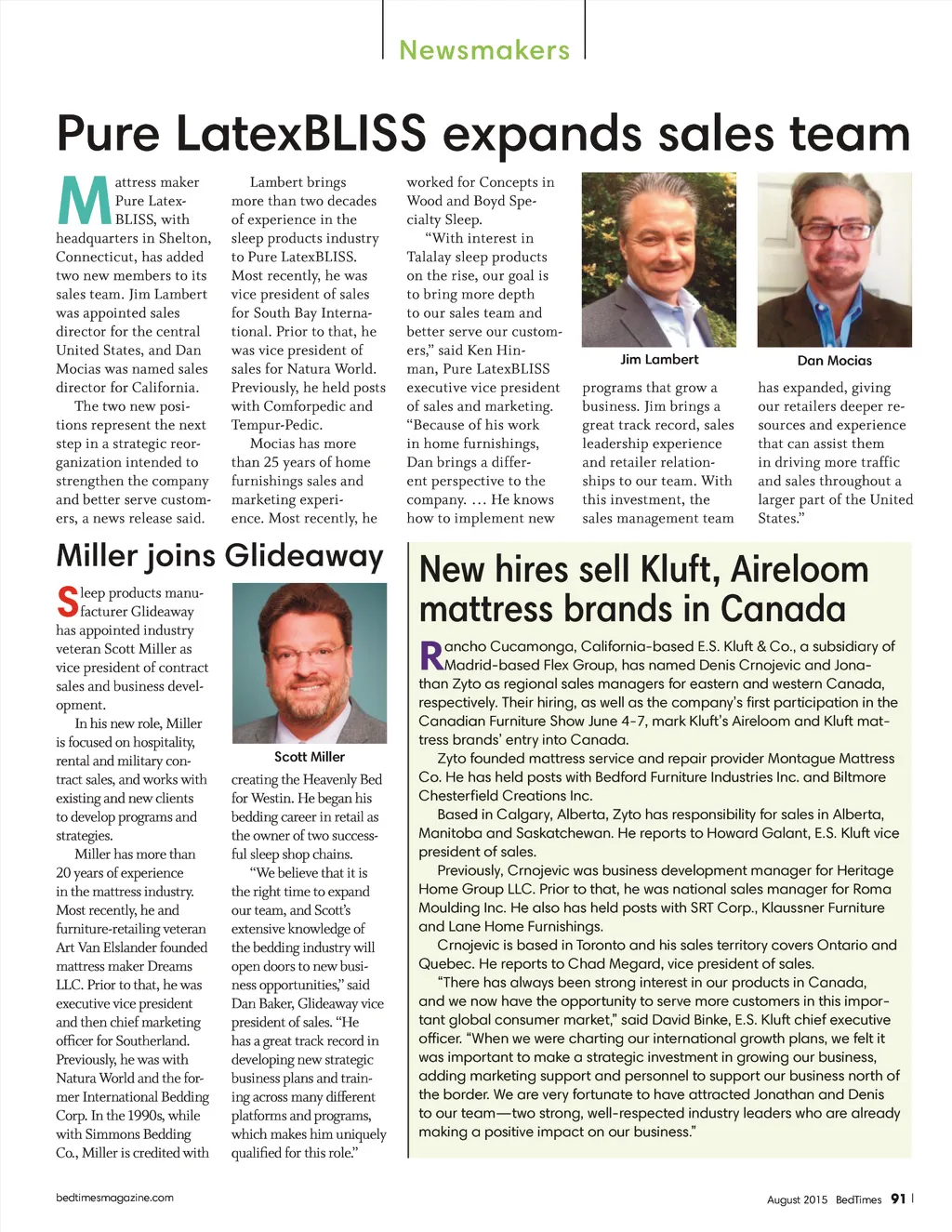 Newsmakers

Pure LatexBLISS expands sales team

Mattress maker Pure LatexBLISS, with headquarters in Shelton, Connecticut, has added two new members to its sales team. Jim Lambert was appointed sales director for the central United States, and Dan Mocias was named sales director for California.

The two new positions represent the next step in a strategic reorganization intended to strengthen the company and better serve customers, a news release said.

Lambert brings more than two decades of experience in the sleep products industry to Pure LatexBLISS. Most recently, he was vice president of sales for South Bay International. Prior to that, he was vice president of sales for Natura World. Previously, he held posts with Comforpedic and Tempur-Pedic.

Mocias has more than 25 years of home furnishings sales and marketing experience. Most recently, he worked for Concepts in Wood and Boyd Specialty Sleep.

"With interest in Talalay sleep products on the rise, our goal is to bring more depth to our sales team and better serve our customers," said Ken Hinman, Pure LatexBLISS executive vice president of sales and marketing. "Because of his work in home furnishings, Dan brings a different perspective to the company. … He knows how to implement new programs that grow a business. Jim brings a great track record, sales leadership experience and retailer relationships to our team. With this investment, the sales management team has expanded, giving our retailers deeper resources and experience that can assist them in driving more traffic and sales throughout a larger part of the United States."

Jim Lambert

Dan Mocias

Miller joins Glideaway

Sleep products manufacturer Glideaway has appointed industry veteran Scott Miller as vice president of contract sales and business development.

In his new role, Miller is focused on hospitality, rental and military contract sales, and works with existing and new clients to develop programs and strategies.

Miller has more than 20 years of experience in the mattress industry. Most recently, he and furniture-retailing veteran Art Van Elslander founded mattress maker Dreams LLC. Prior to that, he was executive vice president and then chief marketing officer for Southerland. Previously, he was with Natura World and the former International Bedding Corp. In the 1990s, while with Simmons Bedding Co., Miller is credited with creating the Heavenly Bed for Westin. He began his bedding career in retail as the owner of two successful sleep shop chains.

"We believe that it is the right time to expand our team, and Scott's extensive knowledge of the bedding industry will open doors to new business opportunities," said Dan Baker, Glideaway vice president of sales. "He has a great track record in developing new strategic business plans and training across many different platforms and programs, which makes him uniquely qualified for this role."

Scott Miller

New hires sell Kluft, Aireloom mattress brands in Canada

Rancho Cucamonga, California-based E.S. Kluft & Co., a subsidiary of Madrid-based Flex Group, has named Denis Crnojevic and Jonathan Zyto as regional sales managers for eastern and western Canada, respectively. Their hiring, as well as the company's first participation in the Canadian Furniture Show June 4-7, mark Kluft's Aireloom and Kluft mattress brands' entry into Canada.

Zyto founded mattress service and repair provider Montague Mattress Co. He has held posts with Bedford Furniture Industries Inc. and Biltmore Chesterfield Creations Inc.

Based in Calgary, Alberta, Zyto has responsibility for sales in Alberta, Manitoba and Saskatchewan. He reports to Howard Galant, E.S. Kluft vice president of sales.

Previously, Crnojevic was business development manager for Heritage Home Group LLC. Prior to that, he was national sales manager for Roma Moulding Inc. He also has held posts with SRT Corp., Klaussner Furniture and Lane Home Furnishings.

Crnojevic is based in Toronto and his sales territory covers Ontario and Quebec. He reports to Chad Megard, vice president of sales.

"There has always been strong interest in our products in Canada, and we now have the opportunity to serve more customers in this important global consumer market," said David Binke, E.S. Kluft chief executive officer. "When we were charting our international growth plans, we felt it was important to make a strategic investment in growing our business, adding marketing support and personnel to support our business north of the border. We are very fortunate to have attracted Jonathan and Denis to our team—two strong, well-respected industry leaders who are already making a positive impact on our business."

bedtimesmagazine.com

August 2015 BedTimes 91